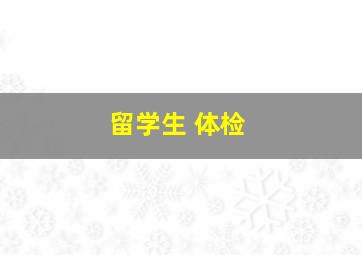 留学生 体检